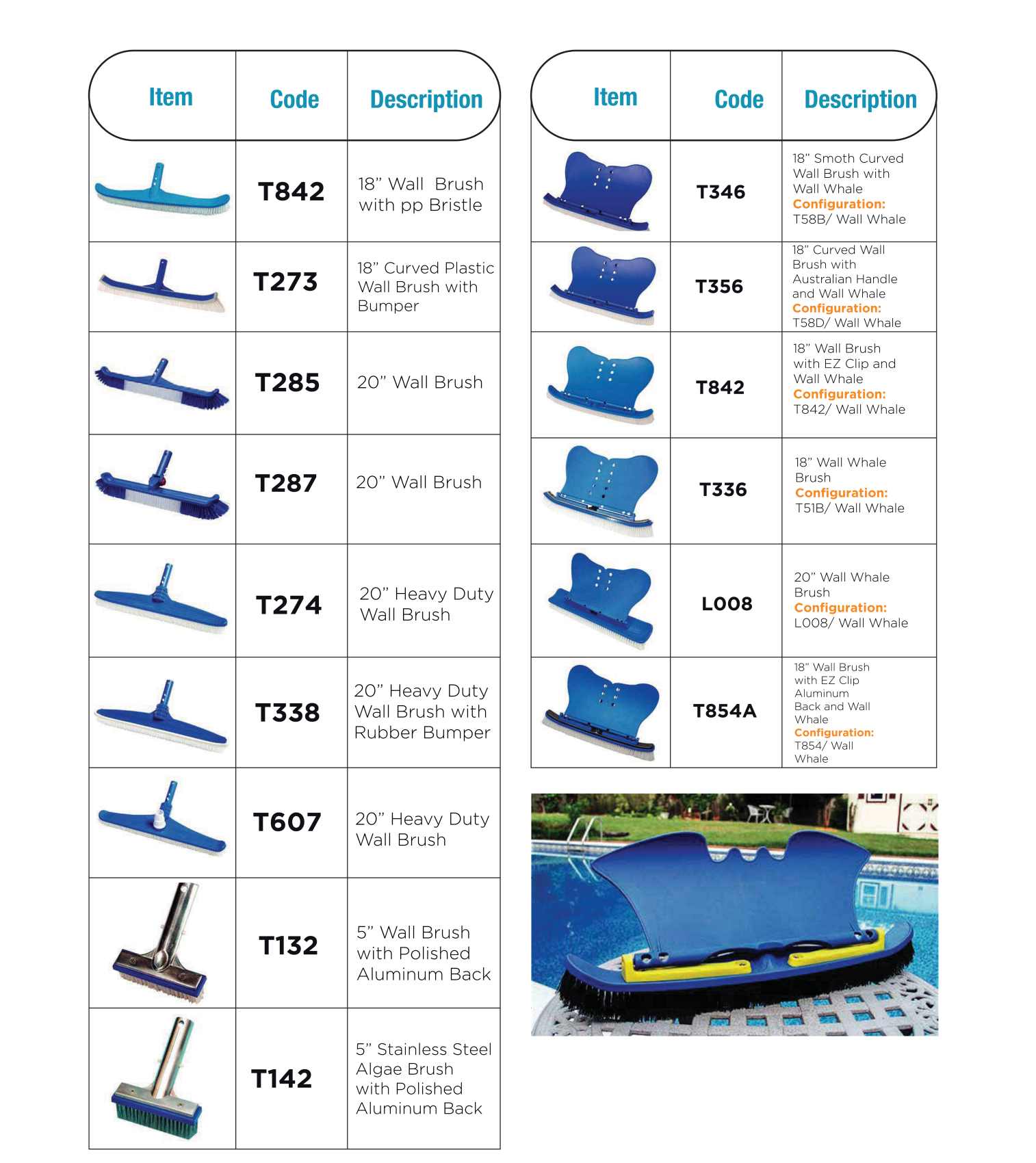 | Item | Code | Description |
|---|---|---|
|  | T842 | 18" Wall Brush with pp Bristle |
|  | T273 | 18" Curved Plastic Wall Brush with Bumper |
|  | T285 | 20" Wall Brush |
|  | T287 | 20" Wall Brush |
|  | T274 | 20" Heavy Duty Wall Brush |
|  | T338 | 20" Heavy Duty Wall Brush with Rubber Bumper |
|  | T607 | 20" Heavy Duty Wall Brush |
|  | T132 | 5" Wall Brush with Polished Aluminum Back |
|  | T142 | 5" Stainless Steel Algae Brush with Polished Aluminum Back |

| Item | Code | Description |
|---|---|---|
|  | T346 | 18" Smoth Curved Wall Brush with Wall Whale Configuration: T58B/ Wall Whale |
|  | T356 | 18" Curved Wall Brush with Australian Handle and Wall Whale Configuration: T58D/ Wall Whale |
|  | T842 | 18" Wall Brush with EZ Clip and Wall Whale Configuration: T842/ Wall Whale |
|  | T336 | 18" Wall Whale Brush Configuration: T51B/ Wall Whale |
|  | L008 | 20" Wall Whale Brush Configuration: L008/ Wall Whale |
|  | T854A | 18" Wall Brush with EZ Clip Aluminum Back and Wall Whale Configuration: T854/ Wall Whale |